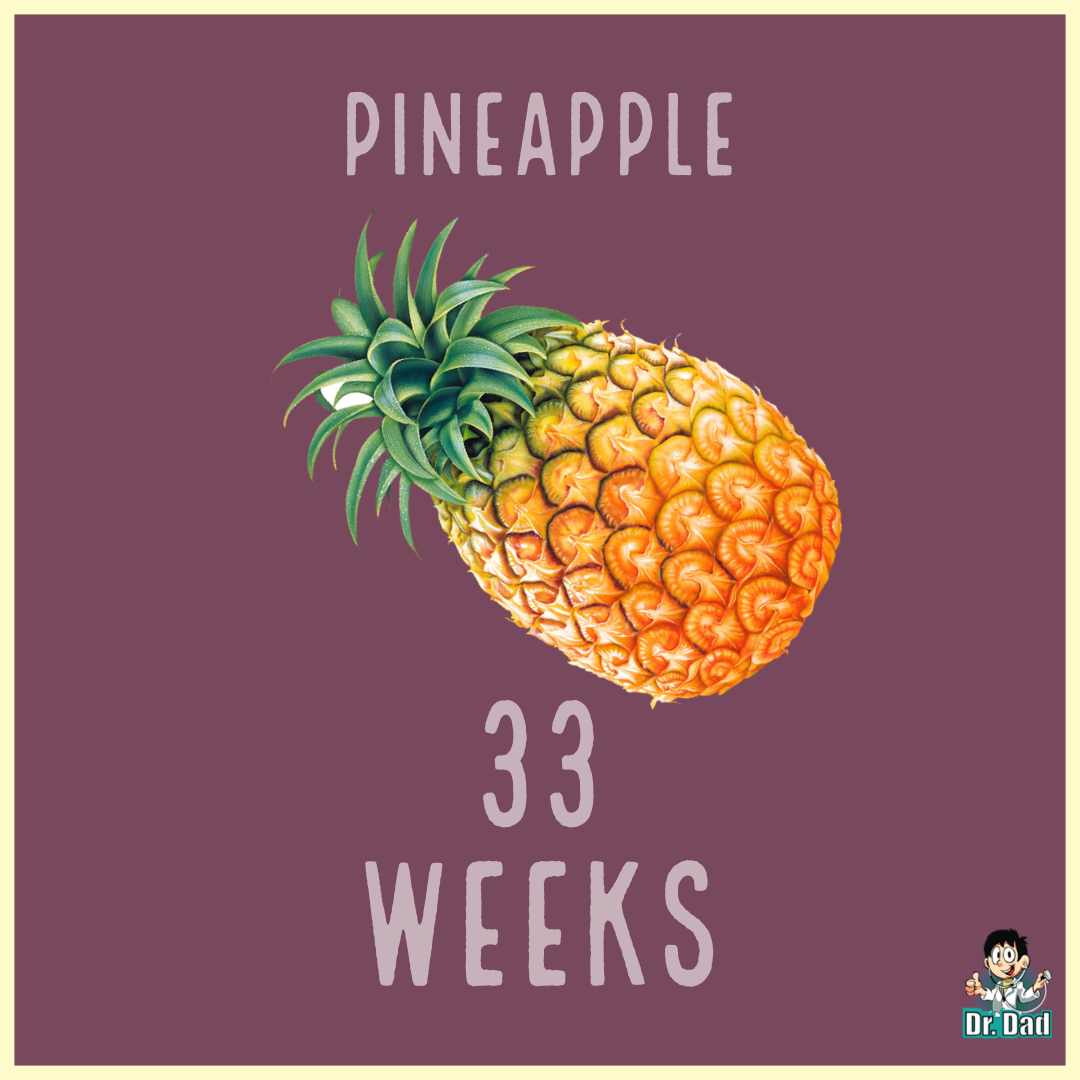 PINEAPPLE

33
WEEKS

Dr. Dad